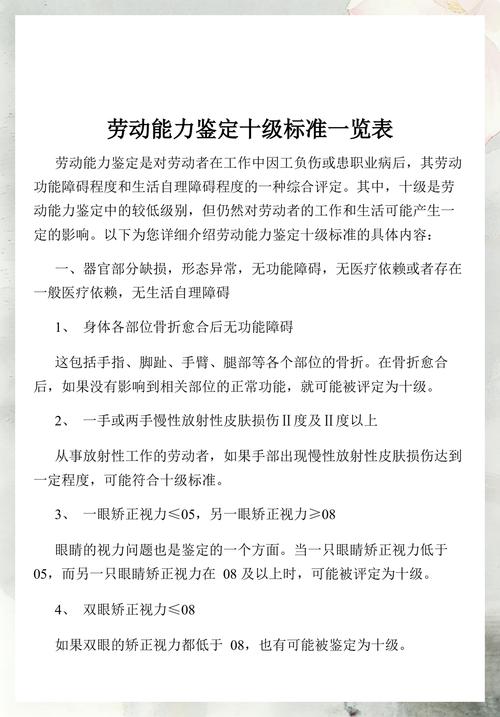 劳动能力鉴定十级标准一览表

劳动能力鉴定是对劳动者在工作中因工负伤或患职业病后，其劳动功能障碍程度和生活自理障碍程度的一种综合评定。其中，十级是劳动能力鉴定中的较低级别，但仍然对劳动者的工作和生活可能产生一定的影响。以下为您详细介绍劳动能力鉴定十级标准的具体内容：

一、器官部分缺损，形态异常，无功能障碍，无医疗依赖或者存在一般医疗依赖，无生活自理障碍

1、 身体各部位骨折愈合后无功能障碍

这包括手指、脚趾、手臂、腿部等各个部位的骨折。在骨折愈合后，如果没有影响到相关部位的正常功能，就可能被评定为十级。

2、 一手或两手慢性放射性皮肤损伤Ⅱ度及Ⅱ度以上

从事放射性工作的劳动者，如果手部出现慢性放射性皮肤损伤达到一定程度，可能符合十级标准。

3、 一眼矫正视力≤05，另一眼矫正视力≥08

眼睛的视力问题也是鉴定的一个方面。当一只眼睛矫正视力低于05，而另一只眼睛矫正视力在 08 及以上时，可能被评定为十级。

4、 双眼矫正视力≤08

如果双眼的矫正视力都低于 08，也有可能被鉴定为十级。